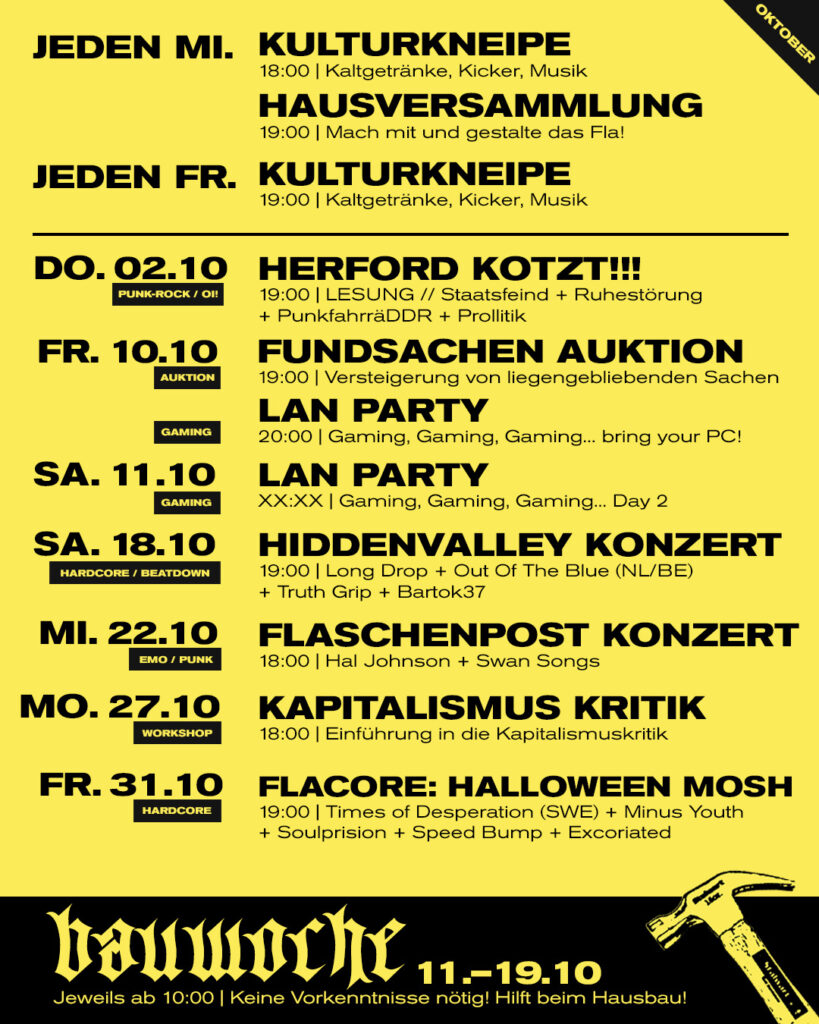 OKTOBER

JEDEN MI. KULTURKNEIPE
18:00 | Kaltgetränke, Kicker, Musik

HAUSVERSAMMLUNG
19:00 | Mach mit und gestalte das Fla!

JEDEN FR. KULTURKNEIPE
19:00 | Kaltgetränke, Kicker, Musik

DO. 02.10
PUNK-ROCK / OI!
HERFORD KOTZT!!!
19:00 | LESUNG // Staatsfeind + Ruhestörung + PunkfahrräDDR + Prollitik

FR. 10.10
AUKTION
FUNDSACHEN AUKTION
19:00 | Versteigerung von liegengebliebenden Sachen

GAMING
LAN PARTY
20:00 | Gaming, Gaming, Gaming... bring your PC!

SA. 11.10
GAMING
LAN PARTY
XX:XX | Gaming, Gaming, Gaming... Day 2

SA. 18.10
HARDCORE / BEATDOWN
HIDDENVALLEY KONZERT
19:00 | Long Drop + Out Of The Blue (NL/BE) + Truth Grip + Bartok37

MI. 22.10
EMO / PUNK
FLASCHENPOST KONZERT
18:00 | Hal Johnson + Swan Songs

MO. 27.10
WORKSHOP
KAPITALISMUS KRITIK
18:00 | Einführung in die Kapitalismuskritik

FR. 31.10
HARDCORE
FLACORE: HALLOWEEN MOSH
19:00 | Times of Desperation (SWE) + Minus Youth + Soulprision + Speed Bump + Excoriated

bauwoche 11.–19.10
Jeweils ab 10:00 | Keine Vorkenntnisse nötig! Hilft beim Hausbau!